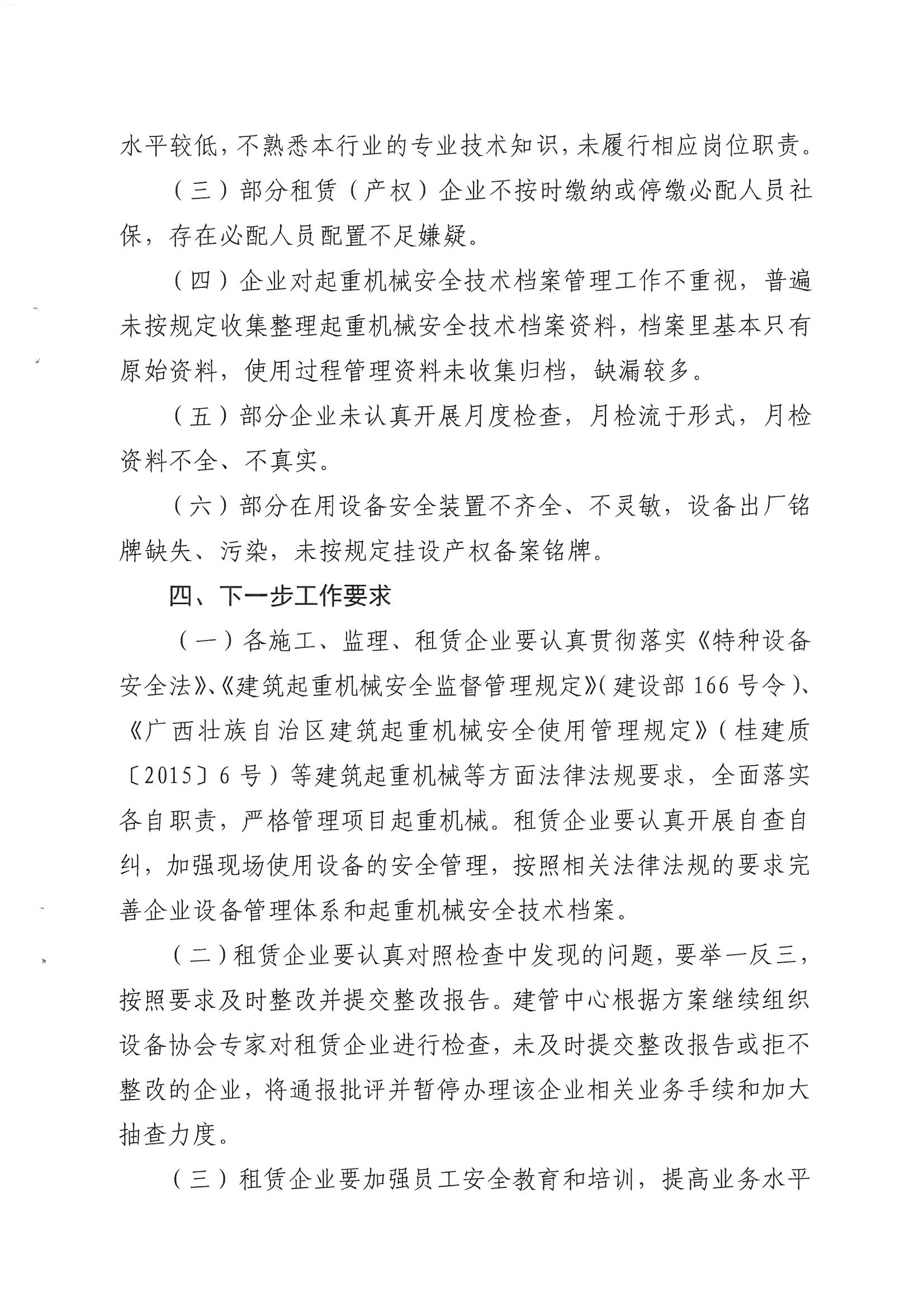 水平较低，不熟悉本行业的专业技术知识，未履行相应岗位职责。

（三）部分租赁（产权）企业不按时缴纳或停缴必配人员社保，存在必配人员配置不足嫌疑。

（四）企业对起重机械安全技术档案管理工作不重视，普遍未按规定收集整理起重机械安全技术档案资料，档案里基本只有原始资料，使用过程管理资料未收集归档，缺漏较多。

（五）部分企业未认真开展月度检查，月检流于形式，月检资料不全、不真实。

（六）部分在用设备安全装置不齐全、不灵敏，设备出厂铭牌缺失、污染，未按规定挂设产权备案铭牌。

四、下一步工作要求

（一）各施工、监理、租赁企业要认真贯彻落实《特种设备安全法》、《建筑起重机械安全监督管理规定》（建设部 166 号令）、《广西壮族自治区建筑起重机械安全使用管理规定》（桂建质〔2015〕6 号）等建筑起重机械等方面法律法规要求，全面落实各自职责，严格管理项目起重机械。租赁企业要认真开展自查自纠，加强现场使用设备的安全管理，按照相关法律法规的要求完善企业设备管理体系和起重机械安全技术档案。

（二）租赁企业要认真对照检查中发现的问题，要举一反三，按照要求及时整改并提交整改报告。建管中心根据方案继续组织设备协会专家对租赁企业进行检查，未及时提交整改报告或拒不整改的企业，将通报批评并暂停办理该企业相关业务手续和加大抽查力度。

（三）租赁企业要加强员工安全教育和培训，提高业务水平